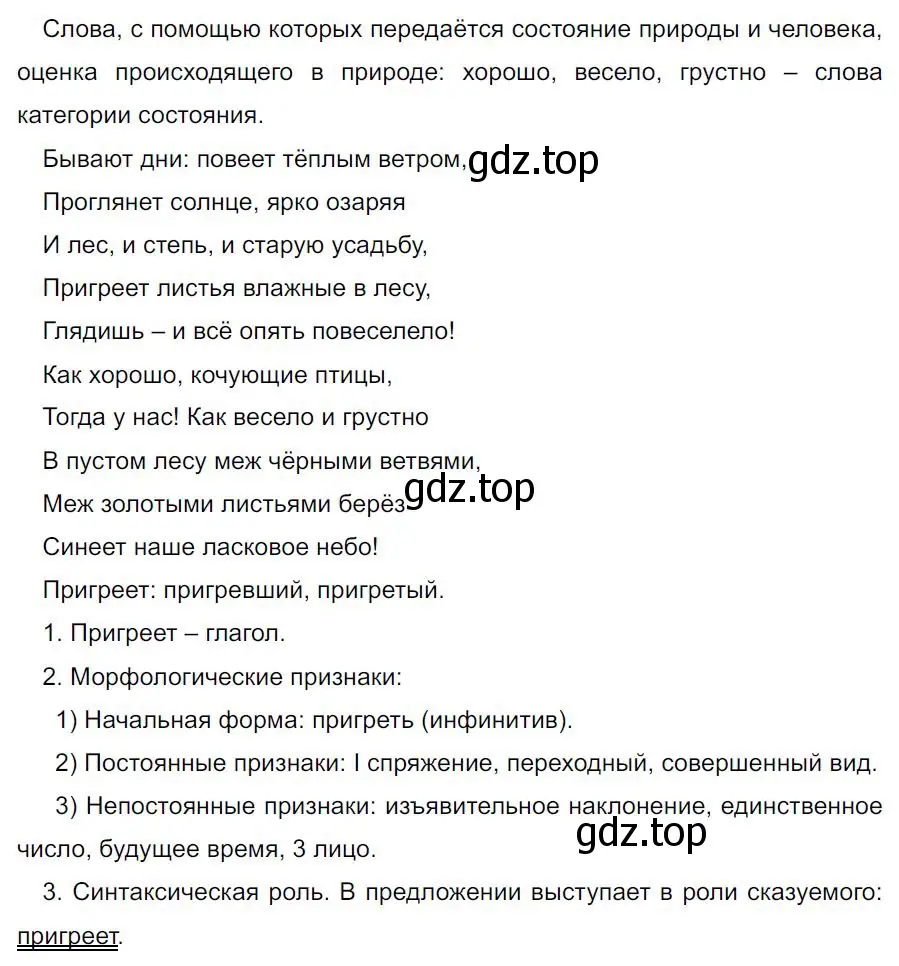 Слова, с помощью которых передаётся состояние природы и человека, оценка происходящего в природе: хорошо, весело, грустно – слова категории состояния.

Бывают дни: повеет тёплым ветром, gdz.top
Проглянет солнце, ярко озаряя
И лес, и степь, и старую усадьбу,
Пригреет листья влажные в лесу,
Глядишь – и всё опять повеселело!
Как хорошо, кочующие птицы,
Тогда у нас! Как весело и грустно
В пустом лесу меж чёрными ветвями,
Меж золотыми листьями берёз gdz.top
Синеет наше ласковое небо!

Пригреет: пригревший, пригретый.

1. Пригреет – глагол.

2. Морфологические признаки:

1) Начальная форма: пригреть (инфинитив).

2) Постоянные признаки: I спряжение, переходный, совершенный вид.

3) Непостоянные признаки: изъявительное наклонение, единственное число, будущее время, 3 лицо. gdz.top

3. Синтаксическая роль. В предложении выступает в роли сказуемого: пригреет.